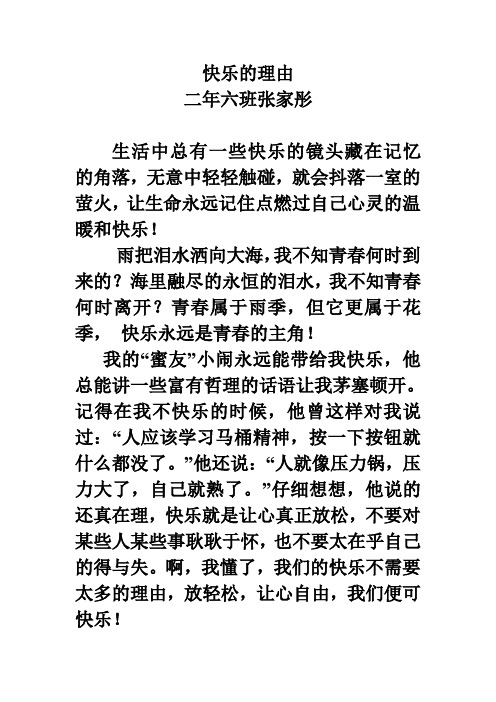 快乐的理由
二年六班张家彤

生活中总有一些快乐的镜头藏在记忆的角落，无意中轻轻触碰，就会抖落一室的萤火，让生命永远记住点燃过自己心灵的温暖和快乐！

雨把泪水洒向大海，我不知青春何时到来的？海里融尽的永恒的泪水，我不知青春何时离开？青春属于雨季，但它更属于花季，　快乐永远是青春的主角！

我的“蜜友”小闹永远能带给我快乐，他总能讲一些富有哲理的话语让我茅塞顿开。记得在我不快乐的时候，他曾这样对我说过：“人应该学习马桶精神，按一下按钮就什么都没了。”他还说：“人就像压力锅，压力大了，自己就熟了。”仔细想想，他说的还真在理，快乐就是让心真正放松，不要对某些人某些事耿耿于怀，也不要太在乎自己的得与失。啊，我懂了，我们的快乐不需要太多的理由，放轻松，让心自由，我们便可快乐！